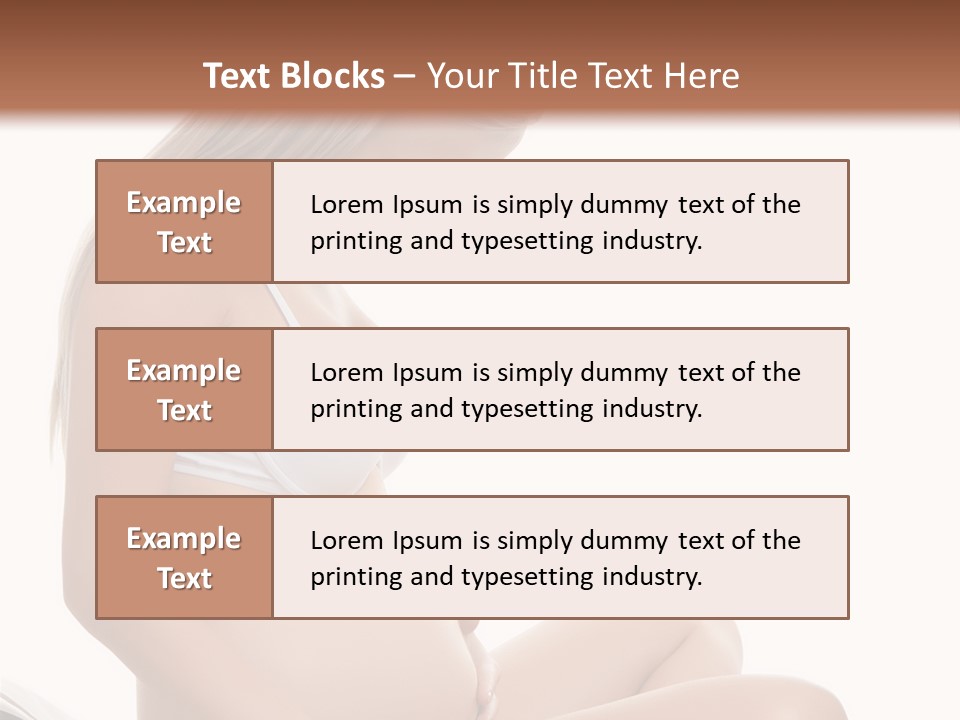 Text Blocks – Your Title Text Here

Example Text

Lorem Ipsum is simply dummy text of the printing and typesetting industry.

Example Text

Lorem Ipsum is simply dummy text of the printing and typesetting industry.

Example Text

Lorem Ipsum is simply dummy text of the printing and typesetting industry.